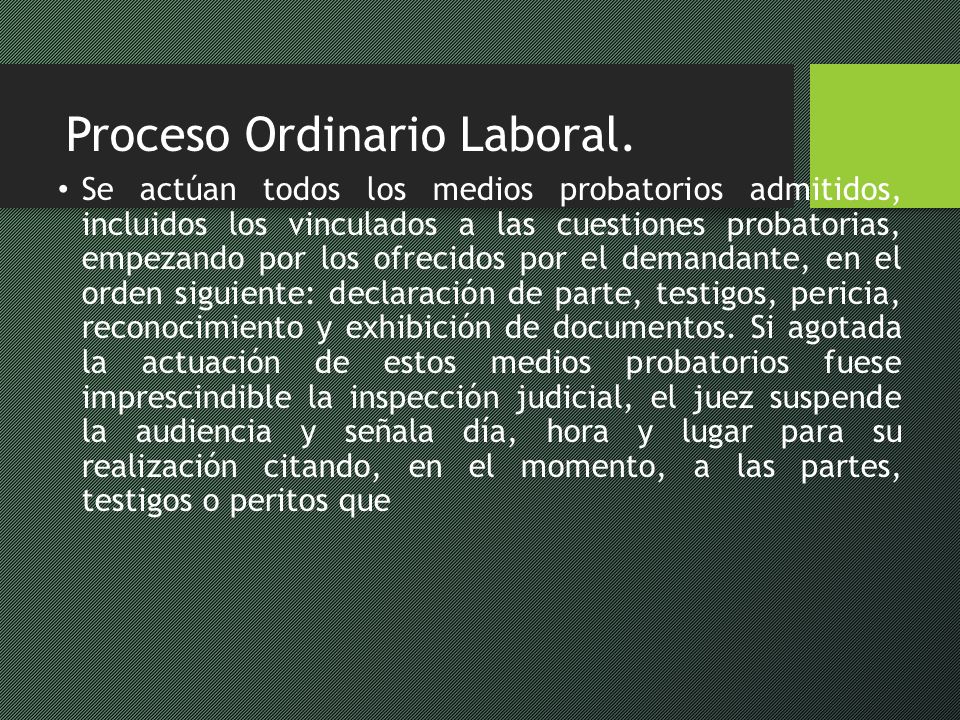 Proceso Ordinario Laboral.

• Se actúan todos los medios probatorios admitidos, incluidos los vinculados a las cuestiones probatorias, empezando por los ofrecidos por el demandante, en el orden siguiente: declaración de parte, testigos, pericia, reconocimiento y exhibición de documentos. Si agotada la actuación de estos medios probatorios fuese imprescindible la inspección judicial, el juez suspende la audiencia y señala día, hora y lugar para su realización citando, en el momento, a las partes, testigos o peritos que